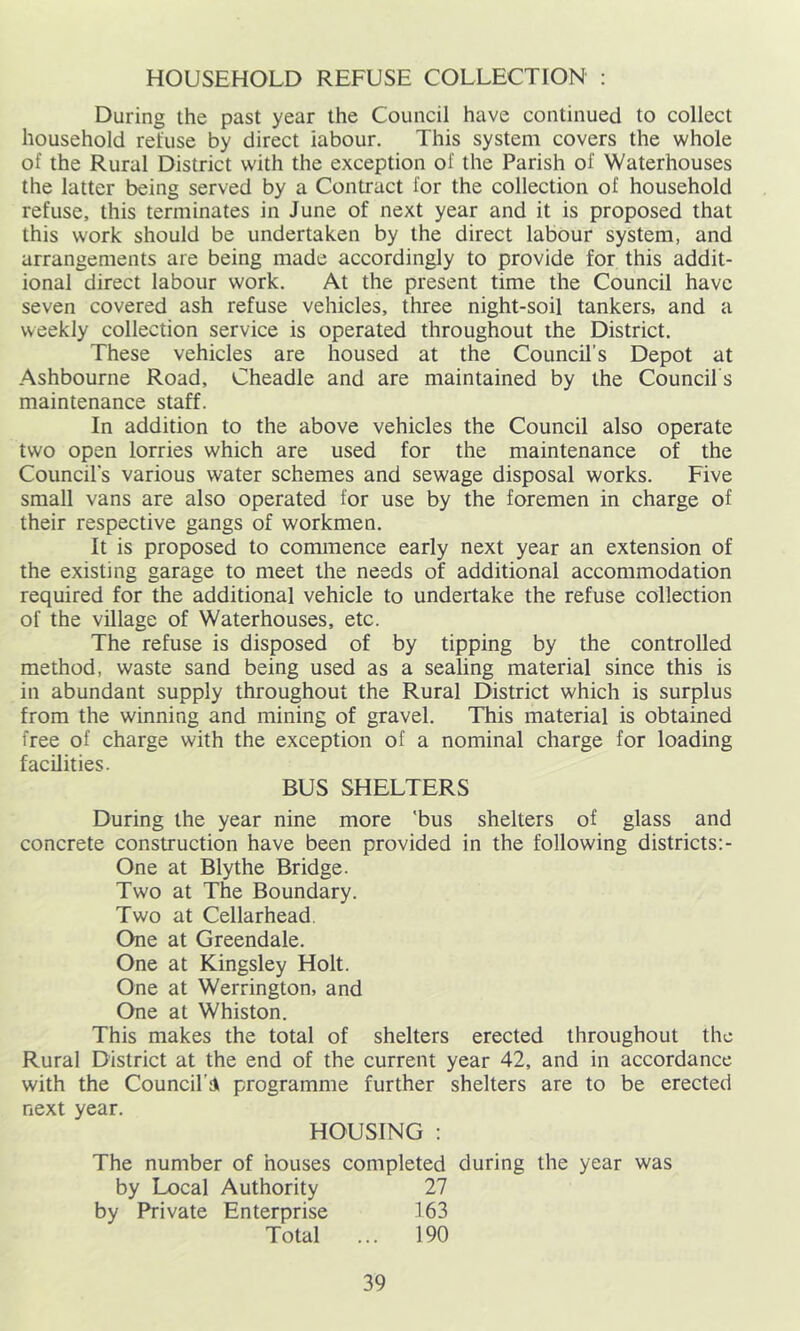 HOUSEHOLD REFUSE COLLECTION :

During the past year the Council have continued to collect household refuse by direct labour. This system covers the whole of the Rural District with the exception of the Parish of Waterhouses the latter being served by a Contract for the collection of household refuse, this terminates in June of next year and it is proposed that this work should be undertaken by the direct labour system, and arrangements are being made accordingly to provide for this additional direct labour work. At the present time the Council have seven covered ash refuse vehicles, three night-soil tankers, and a weekly collection service is operated throughout the District.

These vehicles are housed at the Council's Depot at Ashbourne Road, Cheadle and are maintained by the Council's maintenance staff.

In addition to the above vehicles the Council also operate two open lorries which are used for the maintenance of the Council's various water schemes and sewage disposal works. Five small vans are also operated for use by the foremen in charge of their respective gangs of workmen.

It is proposed to commence early next year an extension of the existing garage to meet the needs of additional accommodation required for the additional vehicle to undertake the refuse collection of the village of Waterhouses, etc.

The refuse is disposed of by tipping by the controlled method, waste sand being used as a sealing material since this is in abundant supply throughout the Rural District which is surplus from the winning and mining of gravel. This material is obtained free of charge with the exception of a nominal charge for loading facilities.

BUS SHELTERS

During the year nine more 'bus shelters of glass and concrete construction have been provided in the following districts:-
One at Blythe Bridge.
Two at The Boundary.
Two at Cellarhead.
One at Greendale.
One at Kingsley Holt.
One at Werrington, and
One at Whiston.

This makes the total of shelters erected throughout the Rural District at the end of the current year 42, and in accordance with the Council's programme further shelters are to be erected next year.

HOUSING :

The number of houses completed during the year was
by Local Authority 27
by Private Enterprise 163
Total ... 190

39